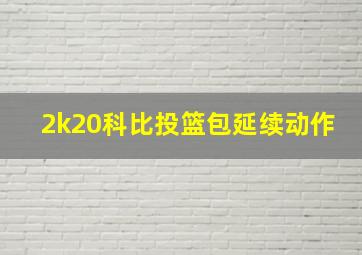 2k20科比投篮包延续动作